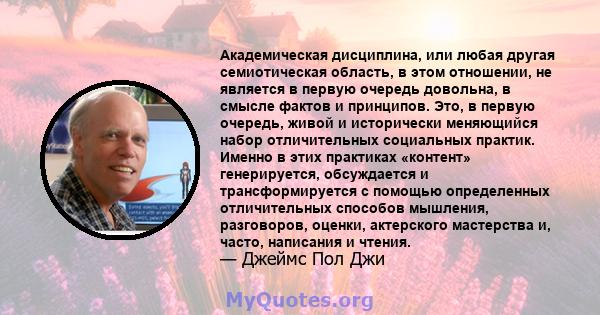 Академическая дисциплина, или любая другая семиотическая область, в этом отношении, не является в первую очередь довольна, в смысле фактов и принципов. Это, в первую очередь, живой и исторически меняющийся набор отличительных социальных практик. Именно в этих практиках «контент» генерируется, обсуждается и трансформируется с помощью определенных отличительных способов мышления, разговоров, оценки, актерского мастерства и, часто, написания и чтения.
— Джеймс Пол Джи

MyQuotes.org